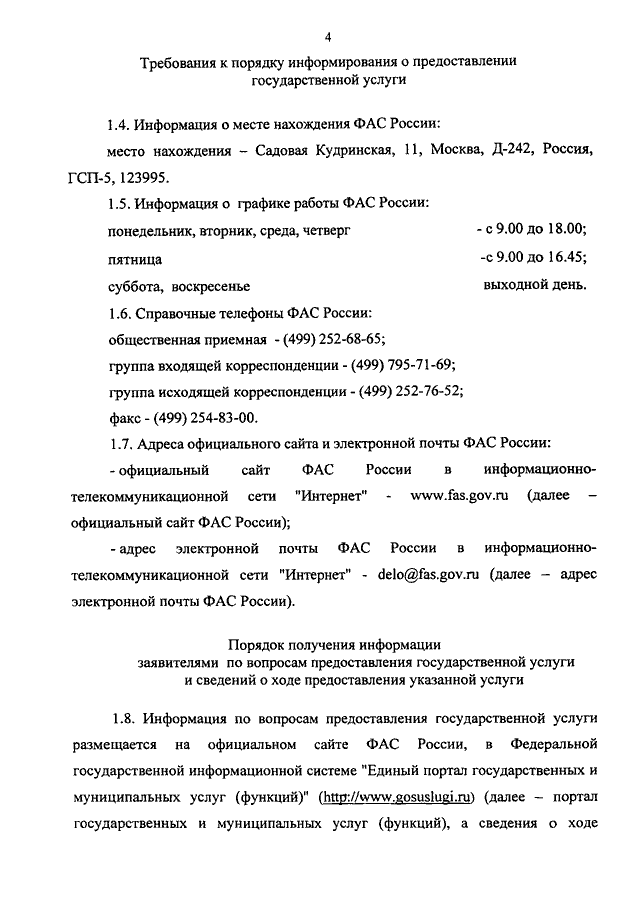 4

Требования к порядку информирования о предоставлении государственной услуги

1.4. Информация о месте нахождения ФАС России:

место нахождения – Садовая Кудринская, 11, Москва, Д-242, Россия, ГСП-5, 123995.

1.5. Информация о графике работы ФАС России:

понедельник, вторник, среда, четверг - с 9.00 до 18.00;

пятница -с 9.00 до 16.45;

суббота, воскресенье выходной день.

1.6. Справочные телефоны ФАС России:

общественная приемная - (499) 252-68-65;

группа входящей корреспонденции - (499) 795-71-69;

группа исходящей корреспонденции - (499) 252-76-52;

факс - (499) 254-83-00.

1.7. Адреса официального сайта и электронной почты ФАС России:

- официальный сайт ФАС России в информационно-телекоммуникационной сети "Интернет" - www.fas.gov.ru (далее – официальный сайт ФАС России);

- адрес электронной почты ФАС России в информационно-телекоммуникационной сети "Интернет" - delo@fas.gov.ru (далее – адрес электронной почты ФАС России).

Порядок получения информации заявителями по вопросам предоставления государственной услуги и сведений о ходе предоставления указанной услуги

1.8. Информация по вопросам предоставления государственной услуги размещается на официальном сайте ФАС России, в Федеральной государственной информационной системе "Единый портал государственных и муниципальных услуг (функций)" (http://www.gosuslugi.ru) (далее – портал государственных и муниципальных услуг (функций), а сведения о ходе